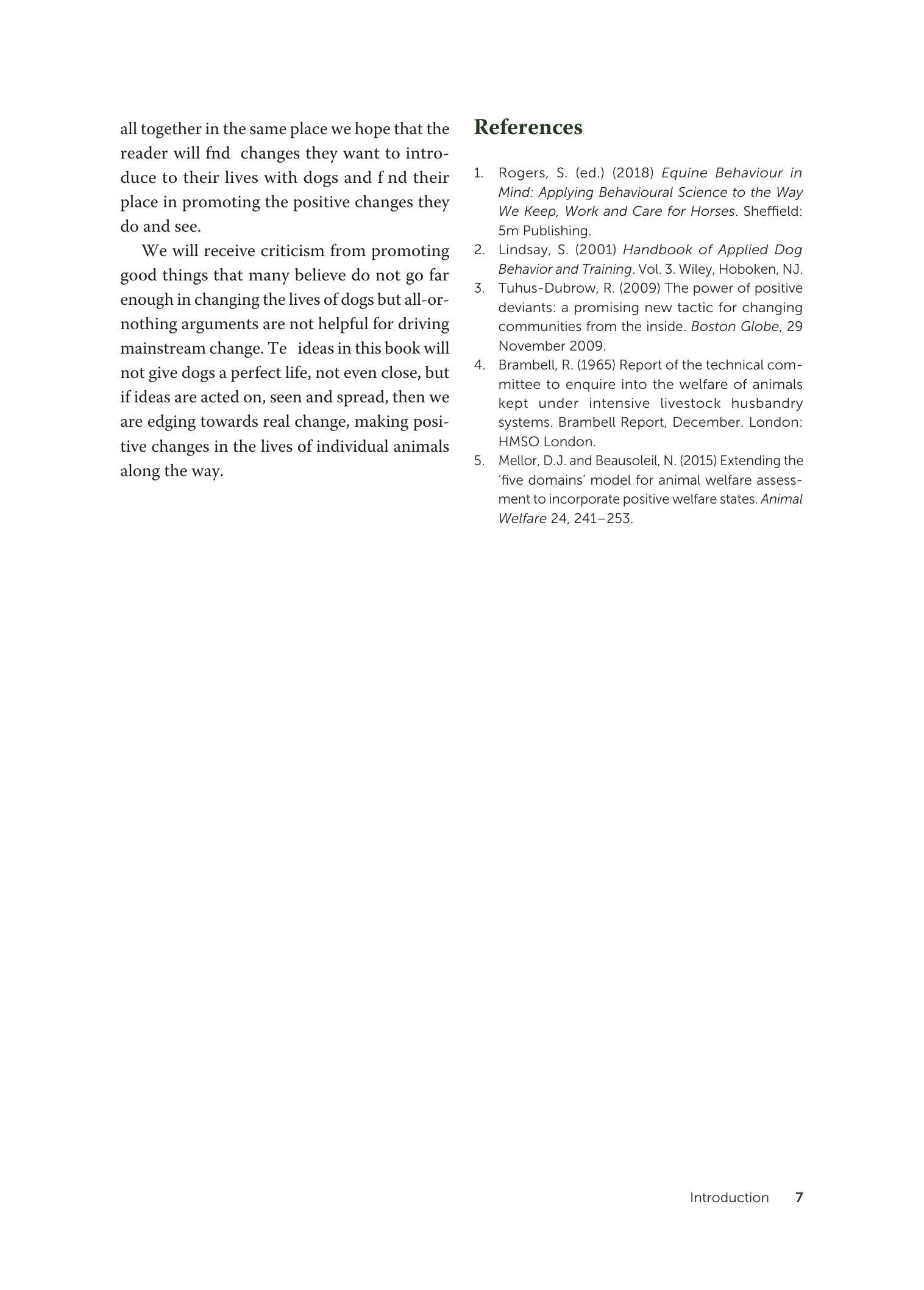 all together in the same place we hope that the reader will fnd changes they want to introduce to their lives with dogs and f nd their place in promoting the positive changes they do and see.

We will receive criticism from promoting good things that many believe do not go far enough in changing the lives of dogs but all-or-nothing arguments are not helpful for driving mainstream change. Te ideas in this book will not give dogs a perfect life, not even close, but if ideas are acted on, seen and spread, then we are edging towards real change, making positive changes in the lives of individual animals along the way.

References

1. Rogers, S. (ed.) (2018) Equine Behaviour in Mind: Applying Behavioural Science to the Way We Keep, Work and Care for Horses. Sheffield: 5m Publishing.
2. Lindsay, S. (2001) Handbook of Applied Dog Behavior and Training. Vol. 3. Wiley, Hoboken, NJ.
3. Tuhus-Dubrow, R. (2009) The power of positive deviants: a promising new tactic for changing communities from the inside. Boston Globe, 29 November 2009.
4. Brambell, R. (1965) Report of the technical committee to enquire into the welfare of animals kept under intensive livestock husbandry systems. Brambell Report, December. London: HMSO London.
5. Mellor, D.J. and Beausoleil, N. (2015) Extending the 'five domains' model for animal welfare assessment to incorporate positive welfare states. Animal Welfare 24, 241–253.

Introduction 7